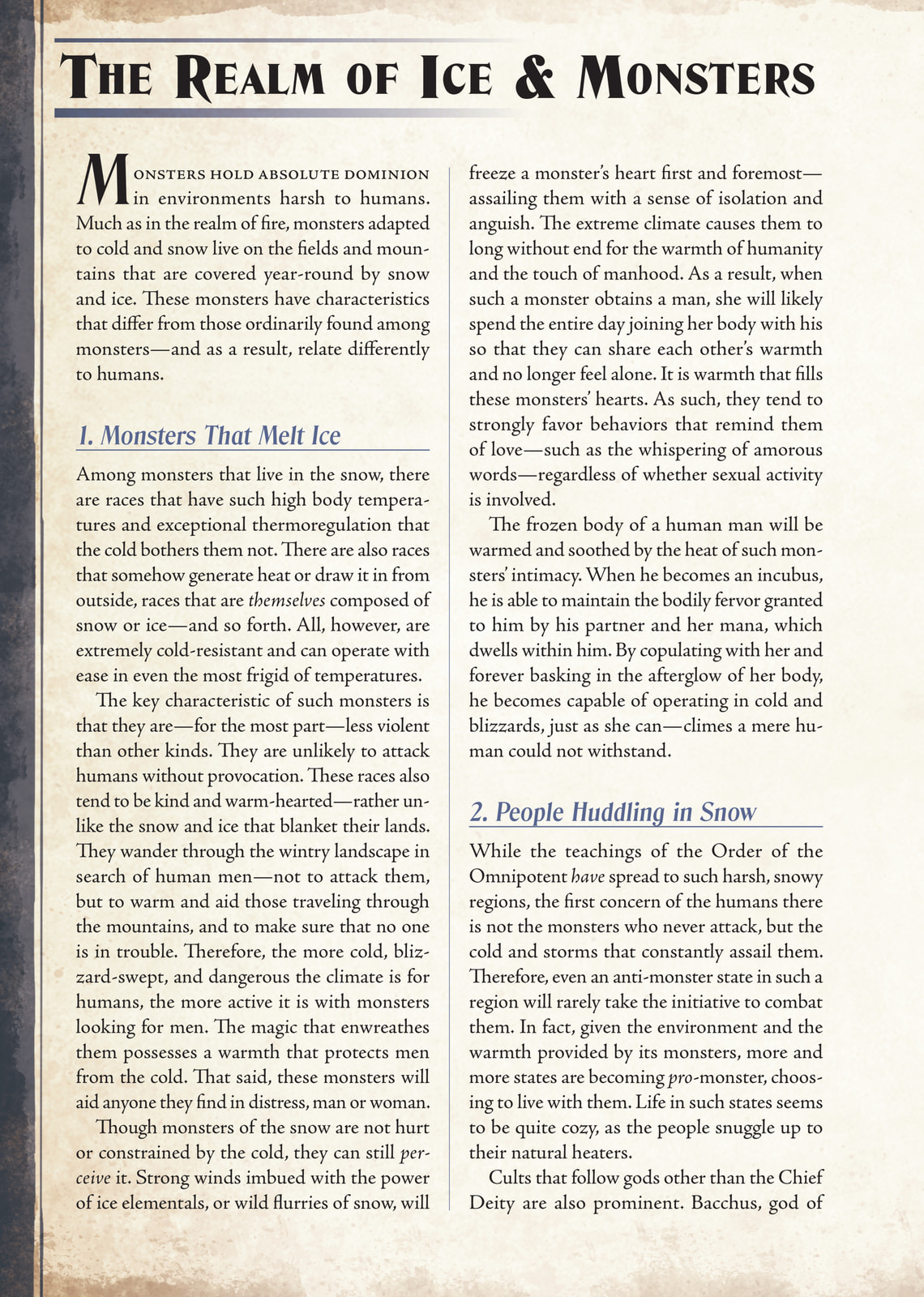 THE REALM OF ICE & MONSTERS

MONSTERS HOLD ABSOLUTE DOMINION in environments harsh to humans. Much as in the realm of fire, monsters adapted to cold and snow live on the fields and mountains that are covered year-round by snow and ice. These monsters have characteristics that differ from those ordinarily found among monsters—and as a result, relate differently to humans.

1. Monsters That Melt Ice

Among monsters that live in the snow, there are races that have such high body temperatures and exceptional thermoregulation that the cold bothers them not. There are also races that somehow generate heat or draw it in from outside, races that are themselves composed of snow or ice—and so forth. All, however, are extremely cold-resistant and can operate with ease in even the most frigid of temperatures.

The key characteristic of such monsters is that they are—for the most part—less violent than other kinds. They are unlikely to attack humans without provocation. These races also tend to be kind and warm-hearted—rather unlike the snow and ice that blanket their lands. They wander through the wintry landscape in search of human men—not to attack them, but to warm and aid those traveling through the mountains, and to make sure that no one is in trouble. Therefore, the more cold, blizzard-swept, and dangerous the climate is for humans, the more active it is with monsters looking for men. The magic that enwreathes them possesses a warmth that protects men from the cold. That said, these monsters will aid anyone they find in distress, man or woman.

Though monsters of the snow are not hurt or constrained by the cold, they can still perceive it. Strong winds imbued with the power of ice elementals, or wild flurries of snow, will freeze a monster's heart first and foremost—assailing them with a sense of isolation and anguish. The extreme climate causes them to long without end for the warmth of humanity and the touch of manhood. As a result, when such a monster obtains a man, she will likely spend the entire day joining her body with his so that they can share each other's warmth and no longer feel alone. It is warmth that fills these monsters' hearts. As such, they tend to strongly favor behaviors that remind them of love—such as the whispering of amorous words—regardless of whether sexual activity is involved.

The frozen body of a human man will be warmed and soothed by the heat of such monsters' intimacy. When he becomes an incubus, he is able to maintain the bodily fervor granted to him by his partner and her mana, which dwells within him. By copulating with her and forever basking in the afterglow of her body, he becomes capable of operating in cold and blizzards, just as she can—climes a mere human could not withstand.

2. People Huddling in Snow

While the teachings of the Order of the Omnipotent have spread to such harsh, snowy regions, the first concern of the humans there is not the monsters who never attack, but the cold and storms that constantly assail them. Therefore, even an anti-monster state in such a region will rarely take the initiative to combat them. In fact, given the environment and the warmth provided by its monsters, more and more states are becoming pro-monster, choosing to live with them. Life in such states seems to be quite cozy, as the people snuggle up to their natural heaters.

Cults that follow gods other than the Chief Deity are also prominent. Bacchus, god of